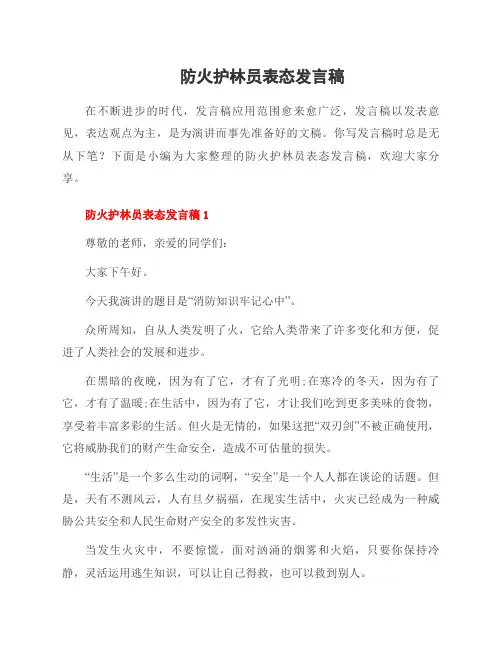 防火护林员表态发言稿

在不断进步的时代，发言稿应用范围愈来愈广泛，发言稿以发表意见，表达观点为主，是为演讲而事先准备好的文稿。你写发言稿时总是无从下笔？下面是小编为大家整理的防火护林员表态发言稿，欢迎大家分享。

防火护林员表态发言稿 1

尊敬的老师，亲爱的同学们:

大家下午好。

今天我演讲的题目是“消防知识牢记心中”。

众所周知，自从人类发明了火，它给人类带来了许多变化和方便，促进了人类社会的发展和进步。

在黑暗的夜晚，因为有了它，才有了光明;在寒冷的冬天，因为有了它，才有了温暖;在生活中，因为有了它，才让我们吃到更多美味的食物，享受着丰富多彩的生活。但火是无情的，如果这把“双刃剑”不被正确使用，它将威胁我们的财产生命安全，造成不可估量的损失。

“生活”是一个多么生动的词啊，“安全”是一个人人都在谈论的话题。但是，天有不测风云，人有旦夕祸福，在现实生活中，火灾已经成为一种威胁公共安全和人民生命财产安全的多发性灾害。

当发生火灾中，不要惊慌，面对汹涌的烟雾和火焰，只要你保持冷静，灵活运用逃生知识，可以让自己得救，也可以救到别人。